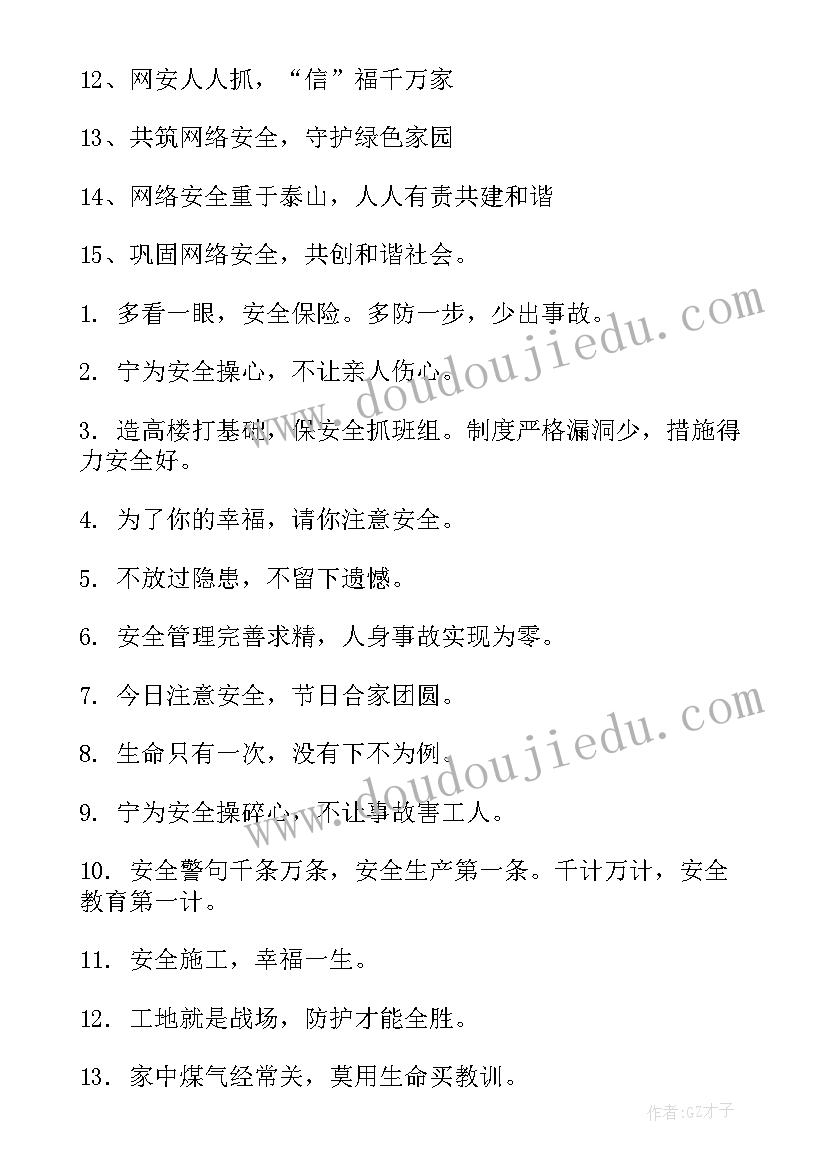 12、网安人人抓，“信”福千万家

13、共筑网络安全，守护绿色家园

14、网络安全重于泰山，人人有责共建和谐

15、巩固网络安全，共创和谐社会。

1. 多看一眼，安全保险。多防一步，少出事故。

2. 宁为安全操心，不让亲人伤心。

3. 造高楼打基础，保安全抓班组。制度严格漏洞少，措施得力安全好。

4. 为了你的幸福，请你注意安全。

5. 不放过隐患，不留下遗憾。

6. 安全管理完善求精，人身事故实现为零。

7. 今日注意安全，节日合家团圆。

8. 生命只有一次，没有下不为例。

9. 宁为安全操碎心，不让事故害工人。

10. 安全警句千条万条，安全生产第一条。千计万计，安全教育第一计。

11. 安全施工，幸福一生。

12. 工地就是战场，防护才能全胜。

13. 家中煤气经常关，莫用生命买教训。

www.doudoujiedu.com

www.doudoujiedu.com

作者:GZ才子